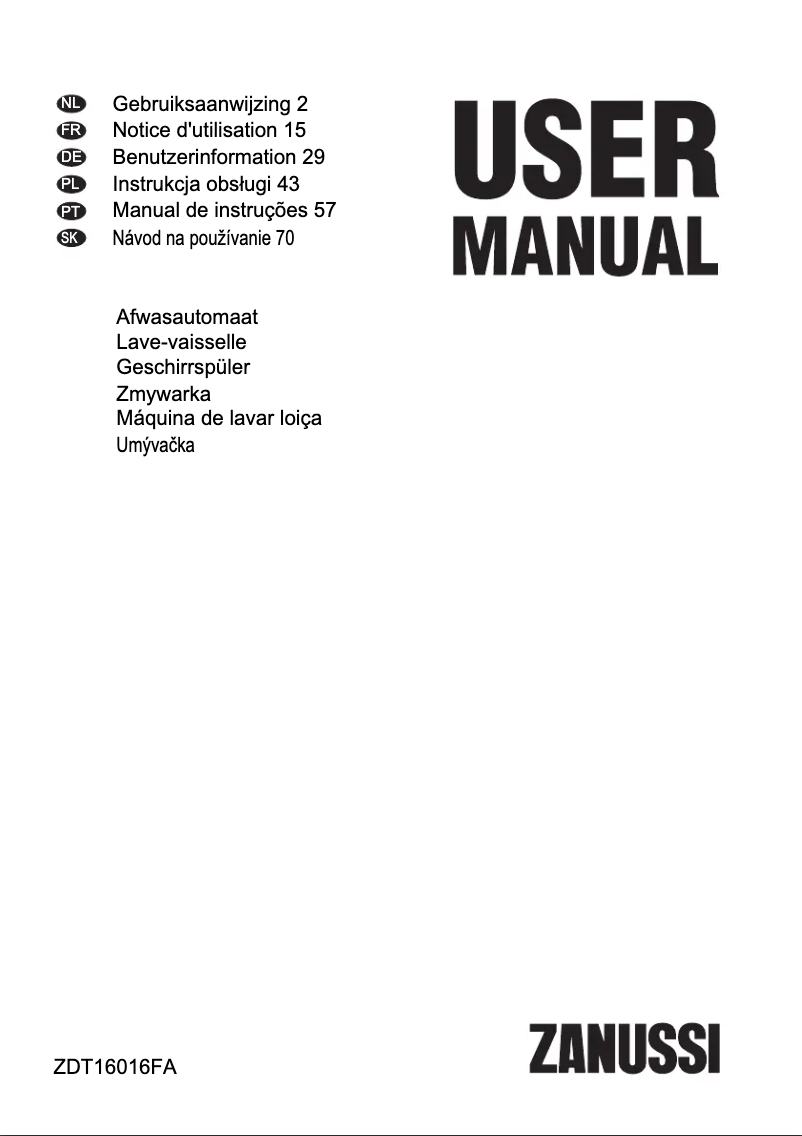 NL Gebruiksaanwijzing 2
FR Notice d'utilisation 15
DE Benutzerinformation 29
PL Instrukcja obsługi 43
PT Manual de instruções 57
SK Návod na používanie 70

USER MANUAL

Afwasautomaat
Lave-vaisselle
Geschirrspüler
Zmywarka
Máquina de lavar loiça
Umývačka

ZDT16016FA

ZANUSSI